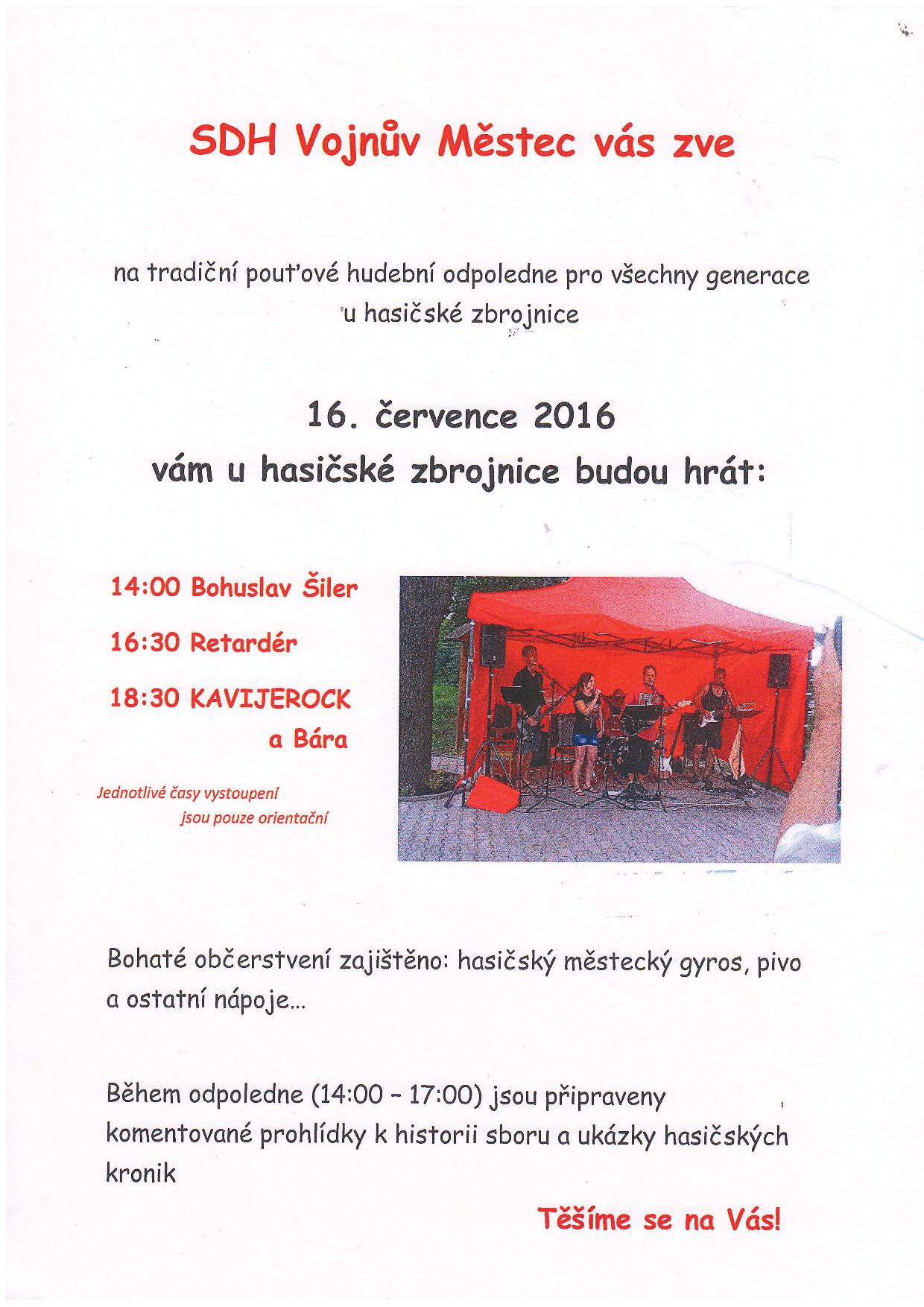 SDH Vojnův Městec vás zve

na tradiční pouťové hudební odpoledne pro všechny generace u hasičské zbrojnice

16. července 2016
vám u hasičské zbrojnice budou hrát:

14:00 Bohuslav Šiler

16:30 Retardér

18:30 KAVIJEROCK a Bára

Jednotlivé časy vystoupení jsou pouze orientační

Bohaté občerstvení zajištěno: hasičský městecký gyros, pivo a ostatní nápoje...

Během odpoledne (14:00 - 17:00) jsou připraveny komentované prohlídky k historii sboru a ukázky hasičských kronik

Těšíme se na Vás!